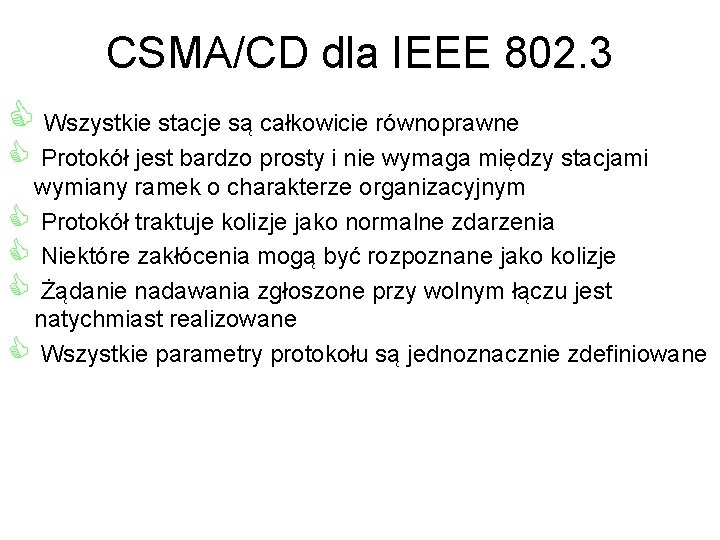 CSMA/CD dla IEEE 802.3

Wszystkie stacje są całkowicie równoprawne

Protokół jest bardzo prosty i nie wymaga między stacjami wymiany ramek o charakterze organizacyjnym

Protokół traktuje kolizje jako normalne zdarzenia

Niektóre zakłócenia mogą być rozpoznane jako kolizje

Żądanie nadawania zgłoszone przy wolnym łączu jest natychmiast realizowane

Wszystkie parametry protokołu są jednoznacznie zdefiniowane